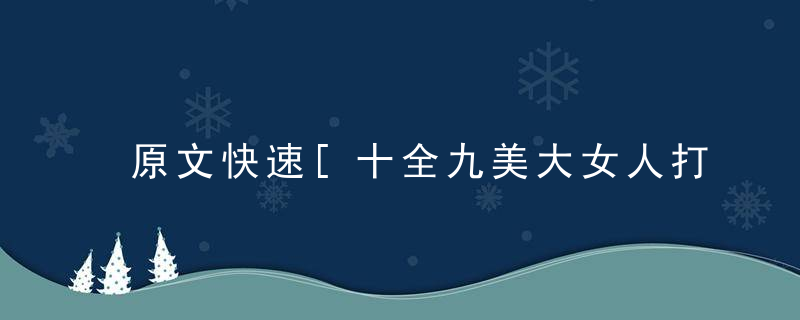 原文快速[十全九美大女人打